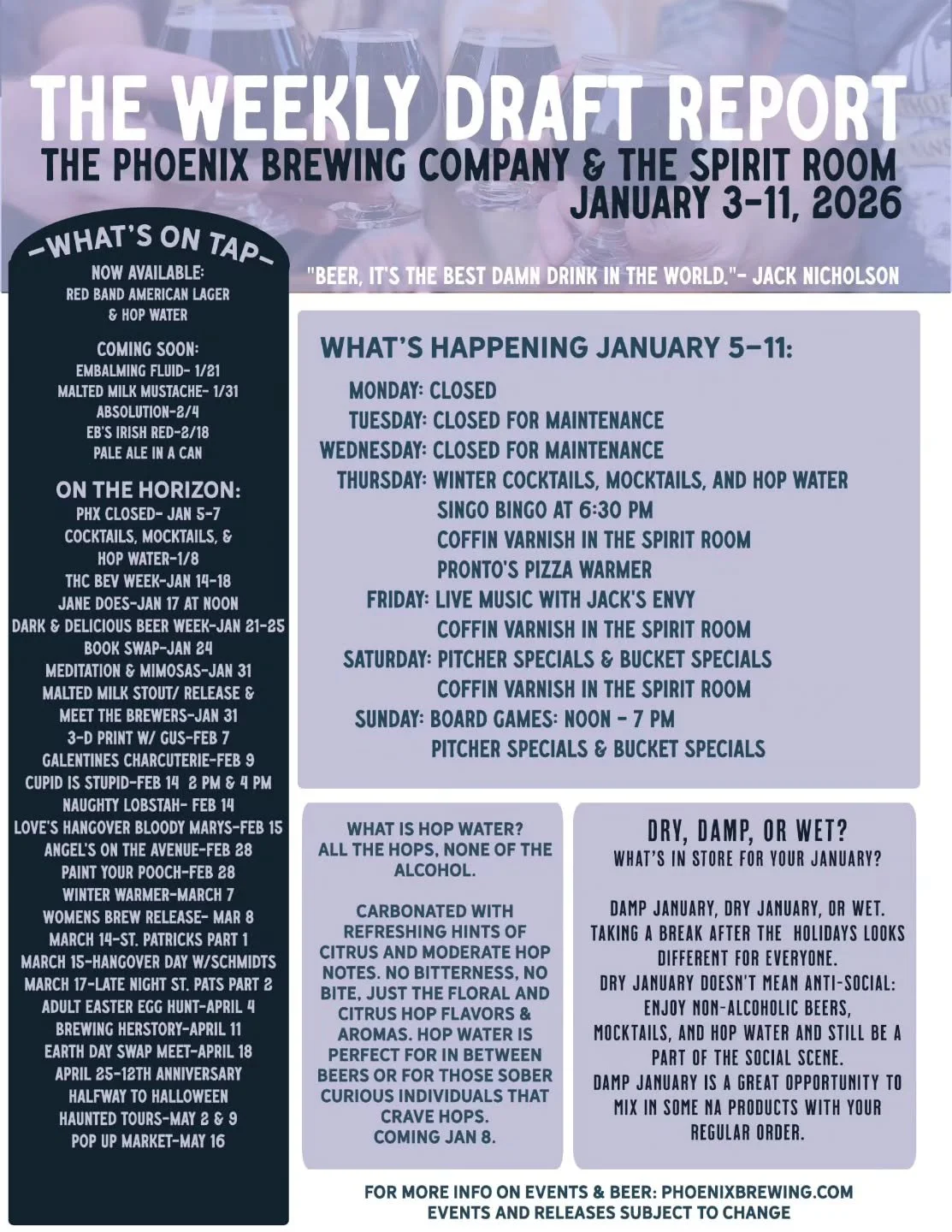 THE WEEKLY DRAFT REPORT
THE PHOENIX BREWING COMPANY & THE SPIRIT ROOM
JANUARY 3-11, 2026

"BEER, IT'S THE BEST DAMN DRINK IN THE WORLD."- JACK NICHOLSON

-WHAT'S ON TAP-
NOW AVAILABLE:
RED BAND AMERICAN LAGER
& HOP WATER

COMING SOON:
EMBALMING FLUID- 1/21
MALTED MILK MUSTACHE- 1/31
ABSOLUTION-2/4
EB'S IRISH RED-2/18
PALE ALE IN A CAN

ON THE HORIZON:
PHX CLOSED- JAN 5-7
COCKTAILS, MOCKTAILS, & HOP WATER-1/8
THC BEV WEEK-JAN 14-18
JANE DOES-JAN 17 AT NOON
DARK & DELICIOUS BEER WEEK-JAN 21-25
BOOK SWAP-JAN 24
MEDITATION & MIMOSAS-JAN 31
MALTED MILK STOUT/ RELEASE & MEET THE BREWERS-JAN 31
3-D PRINT W/ GUS-FEB 7
GALENTINES CHARCUTERIE-FEB 9
CUPID IS STUPID-FEB 14 2 PM & 4 PM
NAUGHTY LOBSTAH- FEB 14
LOVE'S HANGOVER BLOODY MARYS-FEB 15
ANGEL'S ON THE AVENUE-FEB 28
PAINT YOUR POOCH-FEB 28
WINTER WARMER-MARCH 7
WOMENS BREW RELEASE- MAR 8
MARCH 14-ST. PATRICKS PART 1
MARCH 15-HANGOVER DAY W/SCHMIDTS
MARCH 17-LATE NIGHT ST. PATS PART 2
ADULT EASTER EGG HUNT-APRIL 4
BREWING HERSTORY-APRIL 11
EARTH DAY SWAP MEET-APRIL 18
APRIL 25-12TH ANNIVERSARY
HALFWAY TO HALLOWEEN
HAUNTED TOURS-MAY 2 & 9
POP UP MARKET-MAY 16

WHAT'S HAPPENING JANUARY 5-11:
MONDAY: CLOSED
TUESDAY: CLOSED FOR MAINTENANCE
WEDNESDAY: CLOSED FOR MAINTENANCE
THURSDAY: WINTER COCKTAILS, MOCKTAILS, AND HOP WATER
SINGO BINGO AT 6:30 PM
COFFIN VARNISH IN THE SPIRIT ROOM
PRONTO'S PIZZA WARMER
FRIDAY: LIVE MUSIC WITH JACK'S ENVY
COFFIN VARNISH IN THE SPIRIT ROOM
SATURDAY: PITCHER SPECIALS & BUCKET SPECIALS
COFFIN VARNISH IN THE SPIRIT ROOM
SUNDAY: BOARD GAMES: NOON - 7 PM
PITCHER SPECIALS & BUCKET SPECIALS

WHAT IS HOP WATER?
ALL THE HOPS, NONE OF THE ALCOHOL.

CARBONATED WITH REFRESHING HINTS OF CITRUS AND MODERATE HOP NOTES. NO BITTERNESS, NO BITE, JUST THE FLORAL AND CITRUS HOP FLAVORS & AROMAS. HOP WATER IS PERFECT FOR IN BETWEEN BEERS OR FOR THOSE SOBER CURIOUS INDIVIDUALS THAT CRAVE HOPS.
COMING JAN 8.

DRY, DAMP, OR WET?
WHAT'S IN STORE FOR YOUR JANUARY?

DAMP JANUARY, DRY JANUARY, OR WET. TAKING A BREAK AFTER THE HOLIDAYS LOOKS DIFFERENT FOR EVERYONE.
DRY JANUARY DOESN'T MEAN ANTI-SOCIAL: ENJOY NON-ALCOHOLIC BEERS, MOCKTAILS, AND HOP WATER AND STILL BE A PART OF THE SOCIAL SCENE.
DAMP JANUARY IS A GREAT OPPORTUNITY TO MIX IN SOME NA PRODUCTS WITH YOUR REGULAR ORDER.

FOR MORE INFO ON EVENTS & BEER: PHOENIXBREWING.COM
EVENTS AND RELEASES SUBJECT TO CHANGE